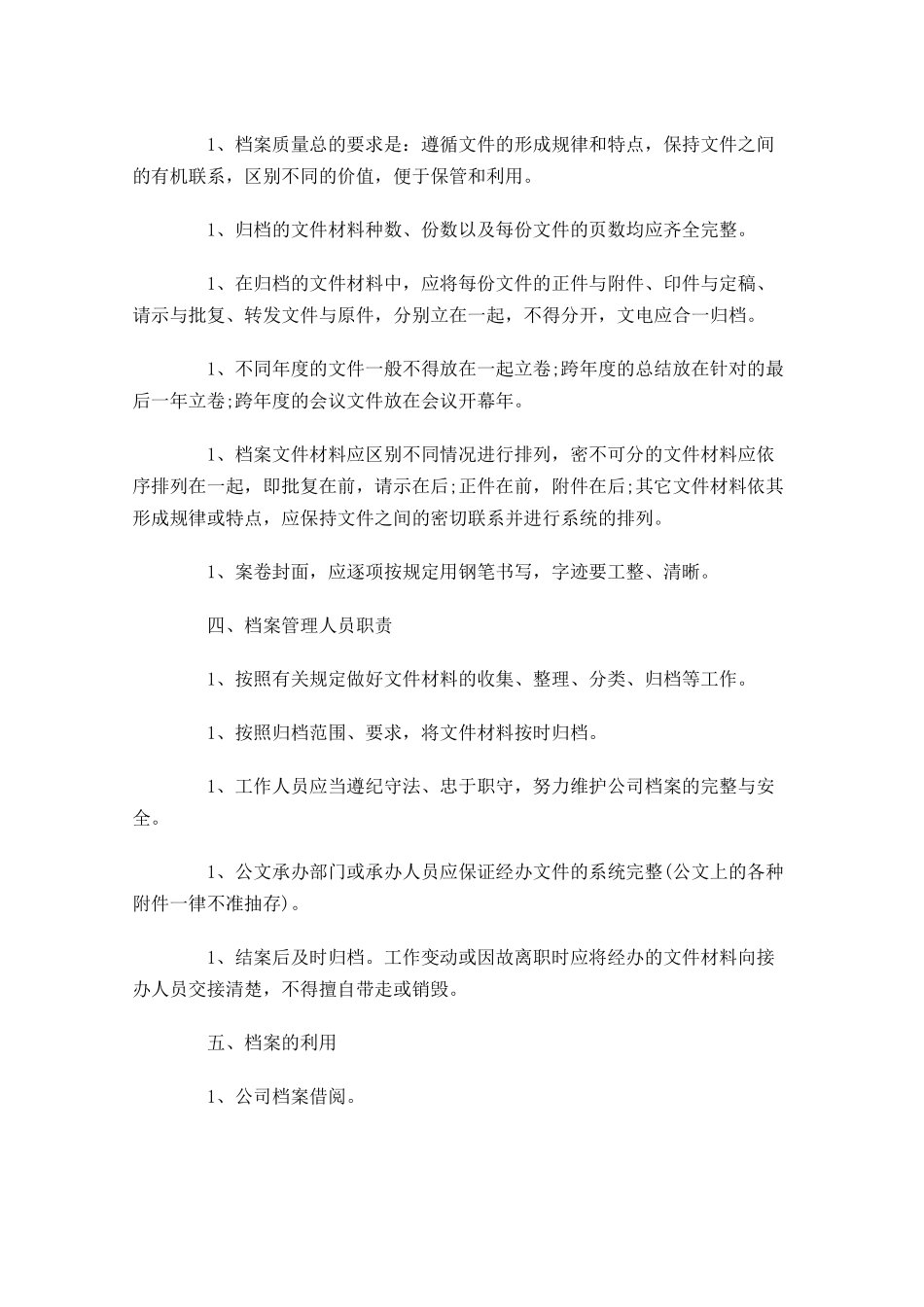 1、档案质量总的要求是：遵循文件的形成规律和特点，保持文件之间的有机联系，区别不同的价值，便于保管和利用。

1、归档的文件材料种数、份数以及每份文件的页数均应齐全完整。

1、在归档的文件材料中，应将每份文件的正件与附件、印件与定稿、请示与批复、转发文件与原件，分别立在一起，不得分开，文电应合一归档。

1、不同年度的文件一般不得放在一起立卷;跨年度的总结放在针对的最后一年立卷;跨年度的会议文件放在会议开幕年。

1、档案文件材料应区别不同情况进行排列，密不可分的文件材料应依序排列在一起，即批复在前，请示在后;正件在前，附件在后;其它文件材料依其形成规律或特点，应保持文件之间的密切联系并进行系统的排列。

1、案卷封面，应逐项按规定用钢笔书写，字迹要工整、清晰。

四、档案管理人员职责

1、按照有关规定做好文件材料的收集、整理、分类、归档等工作。

1、按照归档范围、要求，将文件材料按时归档。

1、工作人员应当遵纪守法、忠于职守，努力维护公司档案的完整与安全。

1、公文承办部门或承办人员应保证经办文件的系统完整(公文上的各种附件一律不准抽存)。

1、结案后及时归档。工作变动或因故离职时应将经办的文件材料向接办人员交接清楚，不得擅自带走或销毁。

五、档案的利用

1、公司档案借阅。